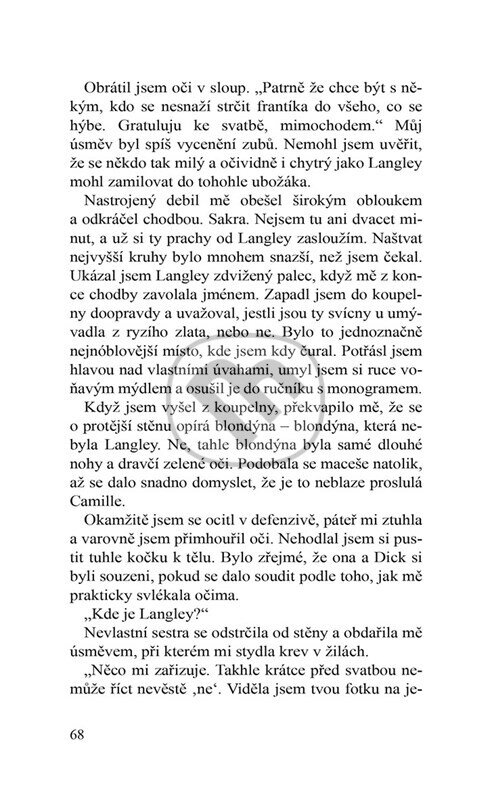 Obrátil jsem oči v sloup. „Patrně že chce být s někým, kdo se nesnaží strčit frantíka do všeho, co se hýbe. Gratuluju ke svatbě, mimochodem.“ Můj úsměv byl spíš vycenění zubů. Nemohl jsem uvěřit, že se někdo tak milý a očividně i chytrý jako Langley mohl zamilovat do tohohle ubožáka.

Nastrojený debil mě obešel širokým obloukem a odkráčel chodbou. Sakra. Nejsem tu ani dvacet minut, a už si ty prachy od Langley zasloužím. Naštvat nejvyšší kruhy bylo mnohem snazší, než jsem čekal. Ukázal jsem Langley zdvižený palec, když mě z konce chodby zavolala jménem. Zapadl jsem do koupelny doopravdy a uvažoval, jestli jsou ty svícny u umývadla z ryzího zlata, nebo ne. Bylo to jednoznačně nejnóblovější místo, kde jsem kdy čural. Potřásl jsem hlavou nad vlastními úvahami, umyl jsem si ruce voňavým mýdlem a osušil je do ručníku s monogramem.

Když jsem vyšel z koupelny, překvapilo mě, že se o protější stěnu opírá blondýna – blondýna, která nebyla Langley. Ne, tahle blondýna byla samé dlouhé nohy a dravčí zelené oči. Podobala se maceše natolik, až se dalo snadno domyslet, že je to neblaze proslulá Camille.

Okamžitě jsem se ocitl v defenzivě, páteř mi ztuhla a varovně jsem přimhouřil oči. Nehodlal jsem si pustit tuhle kočku k tělu. Bylo zřejmé, že ona a Dick si byli souzeni, pokud se dalo soudit podle toho, jak mě prakticky svlékala očima.

„Kde je Langley?“

Nevlastní sestra se odstrčila od stěny a obdařila mě úsměvem, při kterém mi stydla krev v žilách.

„Něco mi zařizuje. Takhle krátce před svatbou nemůže říct nevěstě ‚ne‘. Viděla jsem tvou fotku na je-

68